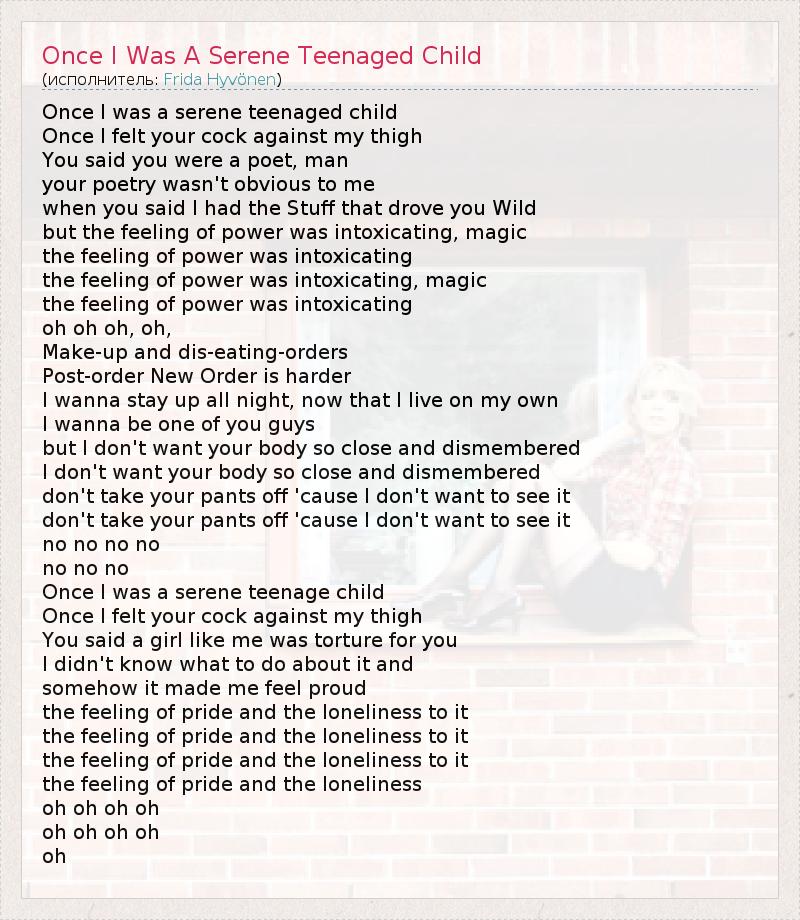 Once I Was A Serene Teenaged Child
(исполнитель: Frida Hyvönen)

Once I was a serene teenaged child
Once I felt your cock against my thigh
You said you were a poet, man
your poetry wasn't obvious to me
when you said I had the Stuff that drove you Wild
but the feeling of power was intoxicating, magic
the feeling of power was intoxicating
the feeling of power was intoxicating, magic
the feeling of power was intoxicating
oh oh oh, oh,
Make-up and dis-eating-orders
Post-order New Order is harder
I wanna stay up all night, now that I live on my own
I wanna be one of you guys
but I don't want your body so close and dismembered
I don't want your body so close and dismembered
don't take your pants off 'cause I don't want to see it
don't take your pants off 'cause I don't want to see it
no no no no
no no no
Once I was a serene teenage child
Once I felt your cock against my thigh
You said a girl like me was torture for you
I didn't know what to do about it and
somehow it made me feel proud
the feeling of pride and the loneliness to it
the feeling of pride and the loneliness to it
the feeling of pride and the loneliness to it
the feeling of pride and the loneliness
oh oh oh oh
oh oh oh oh
oh